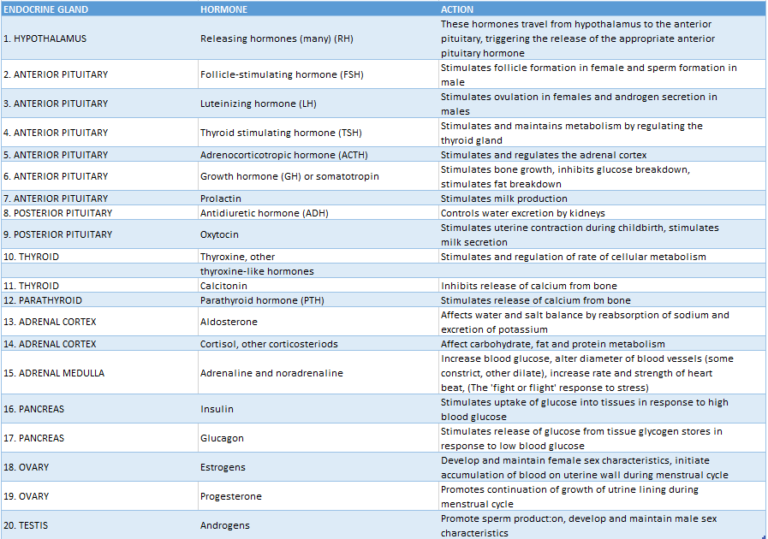 | ENDOCRINE GLAND | HORMONE | ACTION |
|---|---|---|
| 1. HYPOTHALAMUS | Releasing hormones (many) (RH) | These hormones travel from hypothalamus to the anterior pituitary, triggering the release of the appropriate anterior pituitary hormone |
| 2. ANTERIOR PITUITARY | Follicle-stimulating hormone (FSH) | Stimulates follicle formation in female and sperm formation in male |
| 3. ANTERIOR PITUITARY | Luteinizing hormone (LH) | Stimulates ovulation in females and androgen secretion in males |
| 4. ANTERIOR PITUITARY | Thyroid stimulating hormone (TSH) | Stimulates and maintains metabolism by regulating the thyroid gland |
| 5. ANTERIOR PITUITARY | Adrenocorticotropic hormone (ACTH) | Stimulates and regulates the adrenal cortex |
| 6. ANTERIOR PITUITARY | Growth hormone (GH) or somatotropin | Stimulates bone growth, inhibits glucose breakdown, stimulates fat breakdown |
| 7. ANTERIOR PITUITARY | Prolactin | Stimulates milk production |
| 8. POSTERIOR PITUITARY | Antidiuretic hormone (ADH) | Controls water excretion by kidneys |
| 9. POSTERIOR PITUITARY | Oxytocin | Stimulates uterine contraction during childbirth, stimulates milk secretion |
| 10. THYROID | Thyroxine, other | Stimulates and regulation of rate of cellular metabolism |
| | thyroxine-like hormones | |
| 11. THYROID | Calcitonin | Inhibits release of calcium from bone |
| 12. PARATHYROID | Parathyroid hormone (PTH) | Stimulates release of calcium from bone |
| 13. ADRENAL CORTEX | Aldosterone | Affects water and salt balance by reabsorption of sodium and excretion of potassium |
| 14. ADRENAL CORTEX | Cortisol, other corticosteriods | Affect carbohydrate, fat and protein metabolism |
| 15. ADRENAL MEDULLA | Adrenaline and noradrenaline | Increase blood glucose, alter diameter of blood vessels (some constrict, other dilate), increase rate and strength of heart beat, (The 'fight or flight' response to stress) |
| 16. PANCREAS | Insulin | Stimulates uptake of glucose into tissues in response to high blood glucose |
| 17. PANCREAS | Glucagon | Stimulates release of glucose from tissue glycogen stores in response to low blood glucose |
| 18. OVARY | Estrogens | Develop and maintain female sex characteristics, initiate accumulation of blood on uterine wall during menstrual cycle |
| 19. OVARY | Progesterone | Promotes continuation of growth of utrine lining during menstrual cycle |
| 20. TESTIS | Androgens | Promote sperm product:on, develop and maintain male sex characteristics |